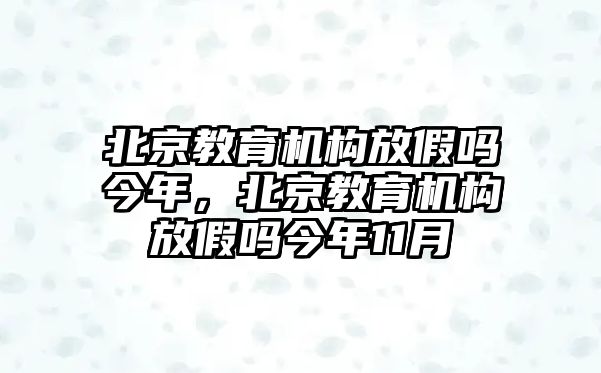 北京教育机构放假吗今年，北京教育机构放假吗今年11月